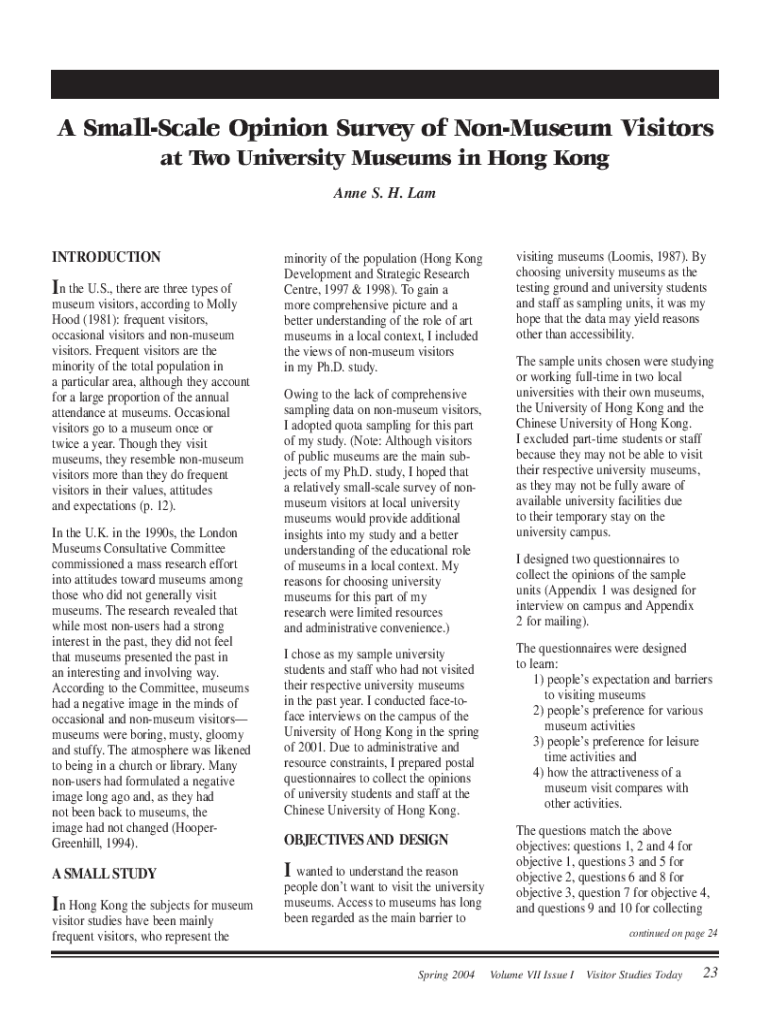 A Small-Scale Opinion Survey of Non-Museum Visitors at Two University Museums in Hong Kong

Anne S. H. Lam

INTRODUCTION

In the U.S., there are three types of museum visitors, according to Molly Hood (1981): frequent visitors, occasional visitors and non-museum visitors. Frequent visitors are the minority of the total population in a particular area, although they account for a large proportion of the annual attendance at museums. Occasional visitors go to a museum once or twice a year. Though they visit museums, they resemble non-museum visitors more than they do frequent visitors in their values, attitudes and expectations (p. 12).

In the U.K. in the 1990s, the London Museums Consultative Committee commissioned a mass research effort into attitudes toward museums among those who did not generally visit museums. The research revealed that while most non-users had a strong interest in the past, they did not feel that museums presented the past in an interesting and involving way. According to the Committee, museums had a negative image in the minds of occasional and non-museum visitors—museums were boring, musty, gloomy and stuffy. The atmosphere was likened to being in a church or library. Many non-users had formulated a negative image long ago and, as they had not been back to museums, the image had not changed (Hooper-Greenhill, 1994).

A SMALL STUDY

In Hong Kong the subjects for museum visitor studies have been mainly frequent visitors, who represent the minority of the population (Hong Kong Development and Strategic Research Centre, 1997 & 1998). To gain a more comprehensive picture and a better understanding of the role of art museums in a local context, I included the views of non-museum visitors in my Ph.D. study.

Owing to the lack of comprehensive sampling data on non-museum visitors, I adopted quota sampling for this part of my study. (Note: Although visitors of public museums are the main subjects of my Ph.D. study, I hoped that a relatively small-scale survey of non-museum visitors at local university museums would provide additional insights into my study and a better understanding of the educational role of museums in a local context. My reasons for choosing university museums for this part of my research were limited resources and administrative convenience.)

I chose as my sample university students and staff who had not visited their respective university museums in the past year. I conducted face-to-face interviews on the campus of the University of Hong Kong in the spring of 2001. Due to administrative and resource constraints, I prepared postal questionnaires to collect the opinions of university students and staff at the Chinese University of Hong Kong.

OBJECTIVES AND DESIGN

I wanted to understand the reason people don't want to visit the university museums. Access to museums has long been regarded as the main barrier to visiting museums (Loomis, 1987). By choosing university museums as the testing ground and university students and staff as sampling units, it was my hope that the data may yield reasons other than accessibility.

The sample units chosen were studying or working full-time in two local universities with their own museums, the University of Hong Kong and the Chinese University of Hong Kong. I excluded part-time students or staff because they may not be able to visit their respective university museums, as they may not be fully aware of available university facilities due to their temporary stay on the university campus.

I designed two questionnaires to collect the opinions of the sample units (Appendix 1 was designed for interview on campus and Appendix 2 for mailing).

The questionnaires were designed to learn:
1) people's expectation and barriers to visiting museums
2) people's preference for various museum activities
3) people's preference for leisure time activities and
4) how the attractiveness of a museum visit compares with other activities.

The questions match the above objectives: questions 1, 2 and 4 for objective 1, questions 3 and 5 for objective 2, questions 6 and 8 for objective 3, question 7 for objective 4, and questions 9 and 10 for collecting

continued on page 24

Spring 2004 Volume VII Issue I Visitor Studies Today 23